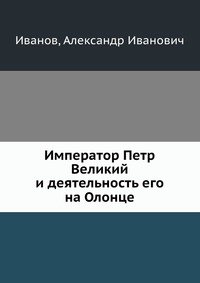 Иванов, Александр Иванович

Император Петр Великий и деятельность его на Олонце